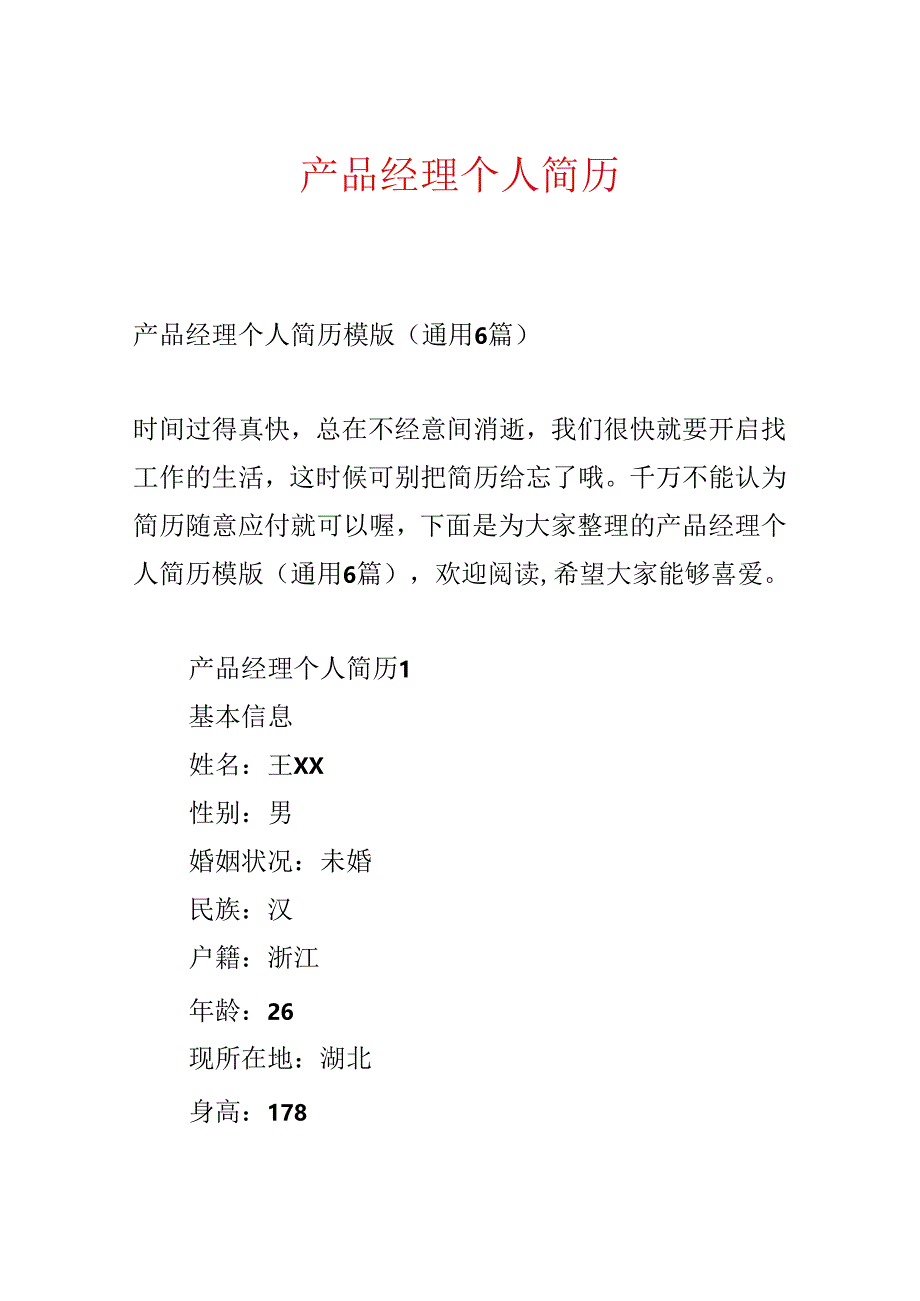 产品经理个人简历

产品经理个人简历模版（通用6篇）

时间过得真快，总在不经意间消逝，我们很快就要开启找工作的生活，这时候可别把简历给忘了哦。千万不能认为简历随意应付就可以喔，下面是为大家整理的产品经理个人简历模版（通用6篇），欢迎阅读，希望大家能够喜爱。

产品经理个人简历1
基本信息
姓名：王XX
性别：男
婚姻状况：未婚
民族：汉
户籍：浙江
年龄：26
现所在地：湖北
身高：178